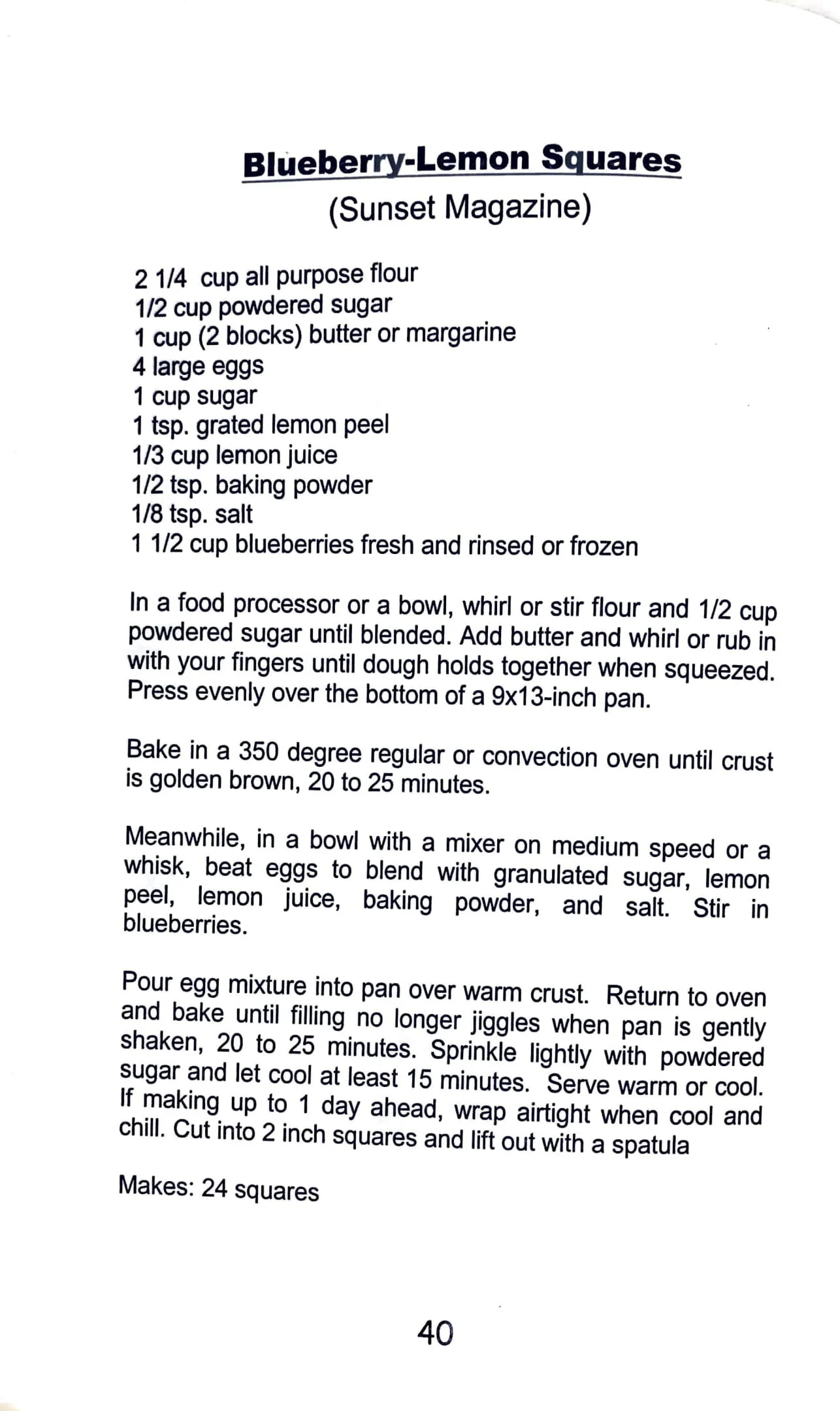 Blueberry-Lemon Squares
(Sunset Magazine)

2 1/4 cup all purpose flour
1/2 cup powdered sugar
1 cup (2 blocks) butter or margarine
4 large eggs
1 cup sugar
1 tsp. grated lemon peel
1/3 cup lemon juice
1/2 tsp. baking powder
1/8 tsp. salt
1 1/2 cup blueberries fresh and rinsed or frozen

In a food processor or a bowl, whirl or stir flour and 1/2 cup powdered sugar until blended. Add butter and whirl or rub in with your fingers until dough holds together when squeezed. Press evenly over the bottom of a 9x13-inch pan.

Bake in a 350 degree regular or convection oven until crust is golden brown, 20 to 25 minutes.

Meanwhile, in a bowl with a mixer on medium speed or a whisk, beat eggs to blend with granulated sugar, lemon peel, lemon juice, baking powder, and salt. Stir in blueberries.

Pour egg mixture into pan over warm crust. Return to oven and bake until filling no longer jiggles when pan is gently shaken, 20 to 25 minutes. Sprinkle lightly with powdered sugar and let cool at least 15 minutes. Serve warm or cool. If making up to 1 day ahead, wrap airtight when cool and chill. Cut into 2 inch squares and lift out with a spatula

Makes: 24 squares

40